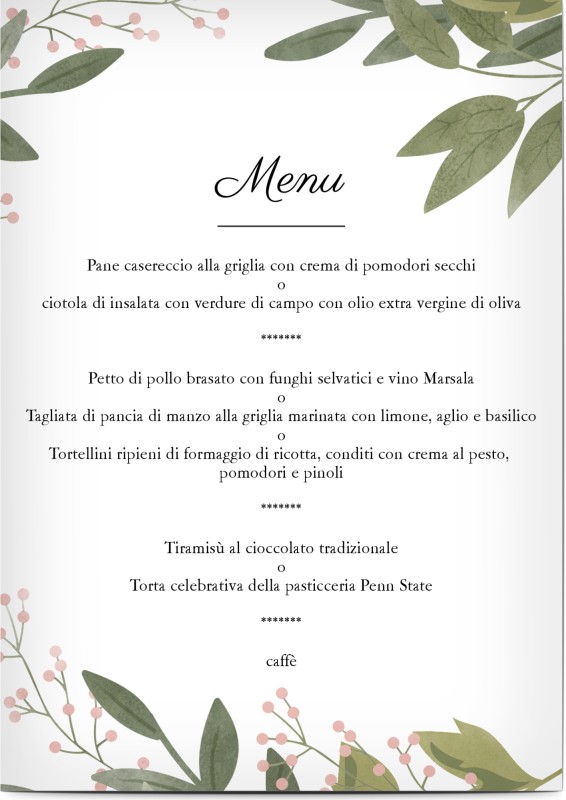 Menu

Pane casereccio alla griglia con crema di pomodori secchi
o
ciotola di insalata con verdure di campo con olio extra vergine di oliva

*******

Petto di pollo brasato con funghi selvatici e vino Marsala
o
Tagliata di pancia di manzo alla griglia marinata con limone, aglio e basilico
o
Tortellini ripieni di formaggio di ricotta, conditi con crema al pesto, pomodori e pinoli

*******

Tiramisù al cioccolato tradizionale
o
Torta celebrativa della pasticceria Penn State

*******

caffè